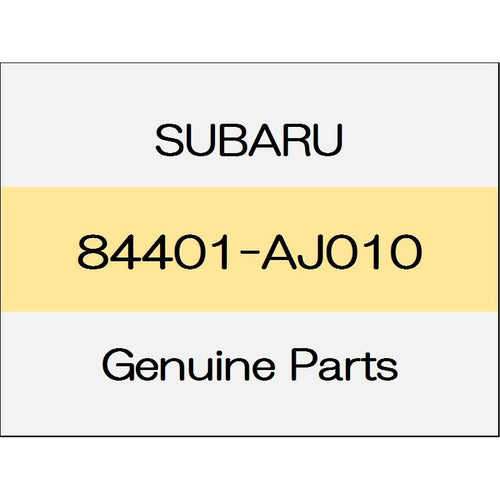 SUBARU

84401-AJ010

Genuine Parts